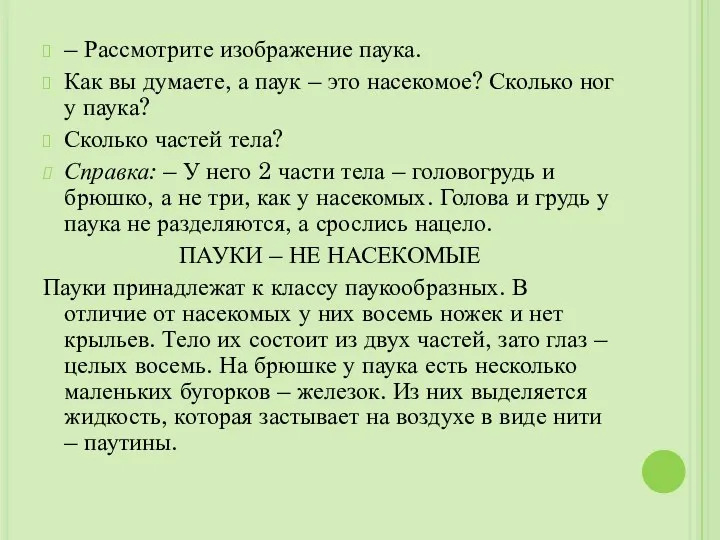 – Рассмотрите изображение паука.

Как вы думаете, а паук – это насекомое? Сколько ног у паука?

Сколько частей тела?

Справка: – У него 2 части тела – головогрудь и брюшко, а не три, как у насекомых. Голова и грудь у паука не разделяются, а срослись нацело.

ПАУКИ – НЕ НАСЕКОМЫЕ

Пауки принадлежат к классу паукообразных. В отличие от насекомых у них восемь ножек и нет крыльев. Тело их состоит из двух частей, зато глаз – целых восемь. На брюшке у паука есть несколько маленьких бугорков – железок. Из них выделяется жидкость, которая застывает на воздухе в виде нити – паутины.